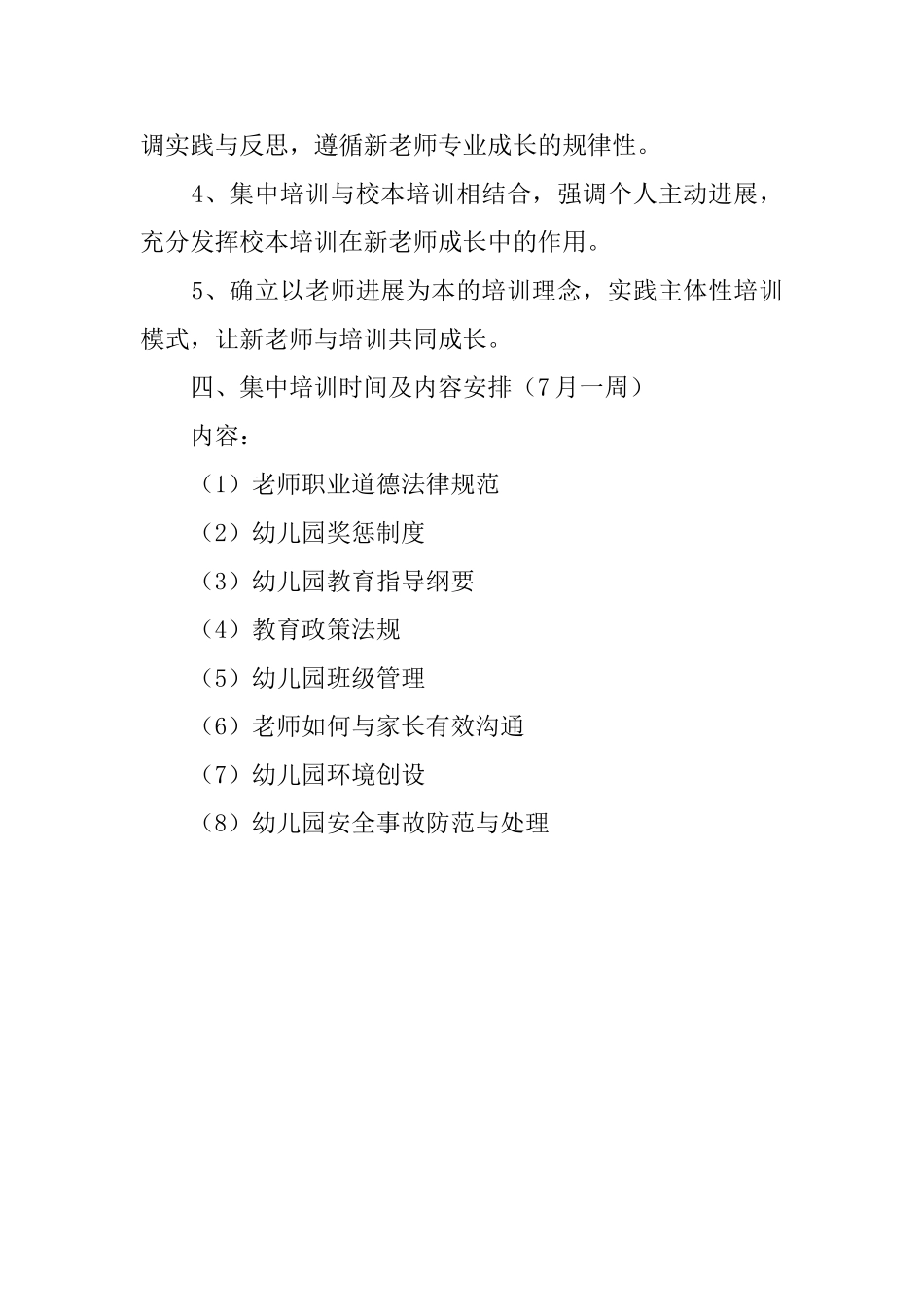 调实践与反思，遵循新老师专业成长的规律性。

4、集中培训与校本培训相结合，强调个人主动进展，充分发挥校本培训在新老师成长中的作用。

5、确立以老师进展为本的培训理念，实践主体性培训模式，让新老师与培训共同成长。

四、集中培训时间及内容安排（7月一周）

内容：

（1）老师职业道德法律规范

（2）幼儿园奖惩制度

（3）幼儿园教育指导纲要

（4）教育政策法规

（5）幼儿园班级管理

（6）老师如何与家长有效沟通

（7）幼儿园环境创设

（8）幼儿园安全事故防范与处理